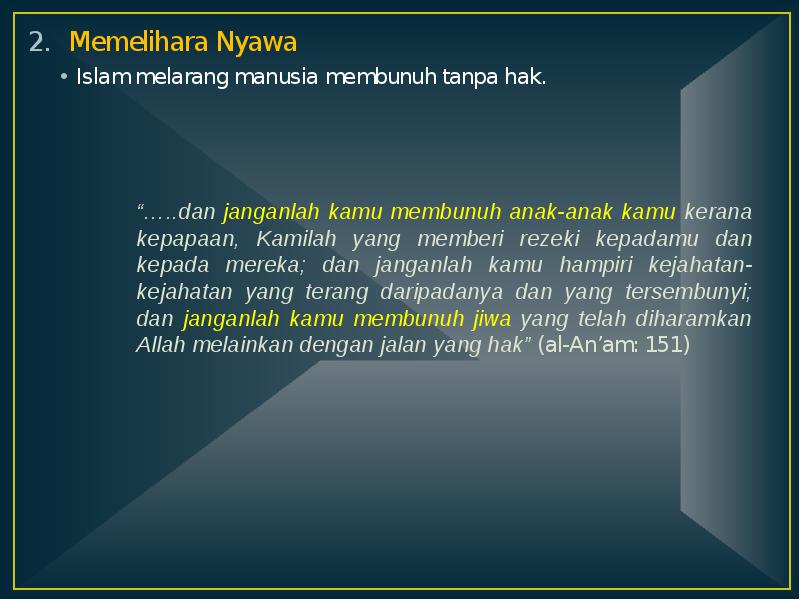 2. Memelihara Nyawa

• Islam melarang manusia membunuh tanpa hak.

“…..dan janganlah kamu membunuh anak-anak kamu kerana kepapaan, Kamilah yang memberi rezeki kepadamu dan kepada mereka; dan janganlah kamu hampiri kejahatan-kejahatan yang terang daripadanya dan yang tersembunyi; dan janganlah kamu membunuh jiwa yang telah diharamkan Allah melainkan dengan jalan yang hak” (al-An’am: 151)